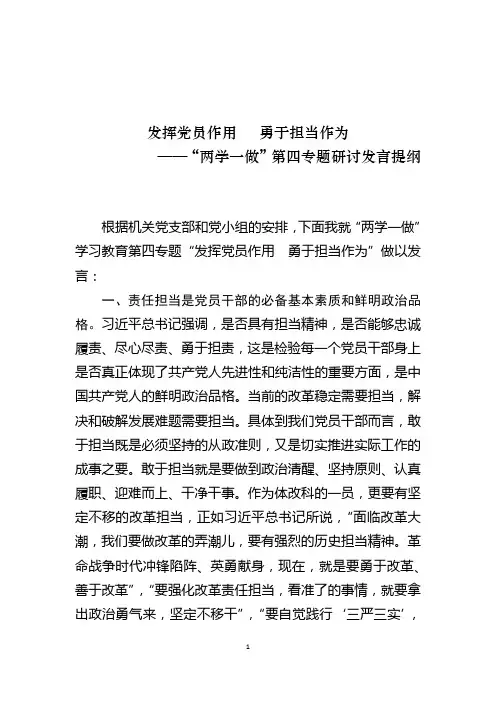 发挥党员作用　勇于担当作为
——“两学一做”第四专题研讨发言提纲

根据机关党支部和党小组的安排，下面我就“两学一做”学习教育第四专题“发挥党员作用　勇于担当作为”做以发言：

一、责任担当是党员干部的必备基本素质和鲜明政治品格。习近平总书记强调，是否具有担当精神，是否能够忠诚履责、尽心尽责、勇于担责，这是检验每一个党员干部身上是否真正体现了共产党人先进性和纯洁性的重要方面，是中国共产党人的鲜明政治品格。当前的改革稳定需要担当，解决和破解发展难题需要担当。具体到我们党员干部而言，敢于担当既是必须坚持的从政准则，又是切实推进实际工作的成事之要。敢于担当就是要做到政治清醒、坚持原则、认真履职、迎难而上、干净干事。作为体改科的一员，更要有坚定不移的改革担当，正如习近平总书记所说，“面临改革大潮，我们要做改革的弄潮儿，要有强烈的历史担当精神。革命战争时代冲锋陷阵、英勇献身，现在，就是要勇于改革、善于改革”，“要强化改革责任担当，看准了的事情，就要拿出政治勇气来，坚定不移干”，“要自觉践行‘三严三实’，

1